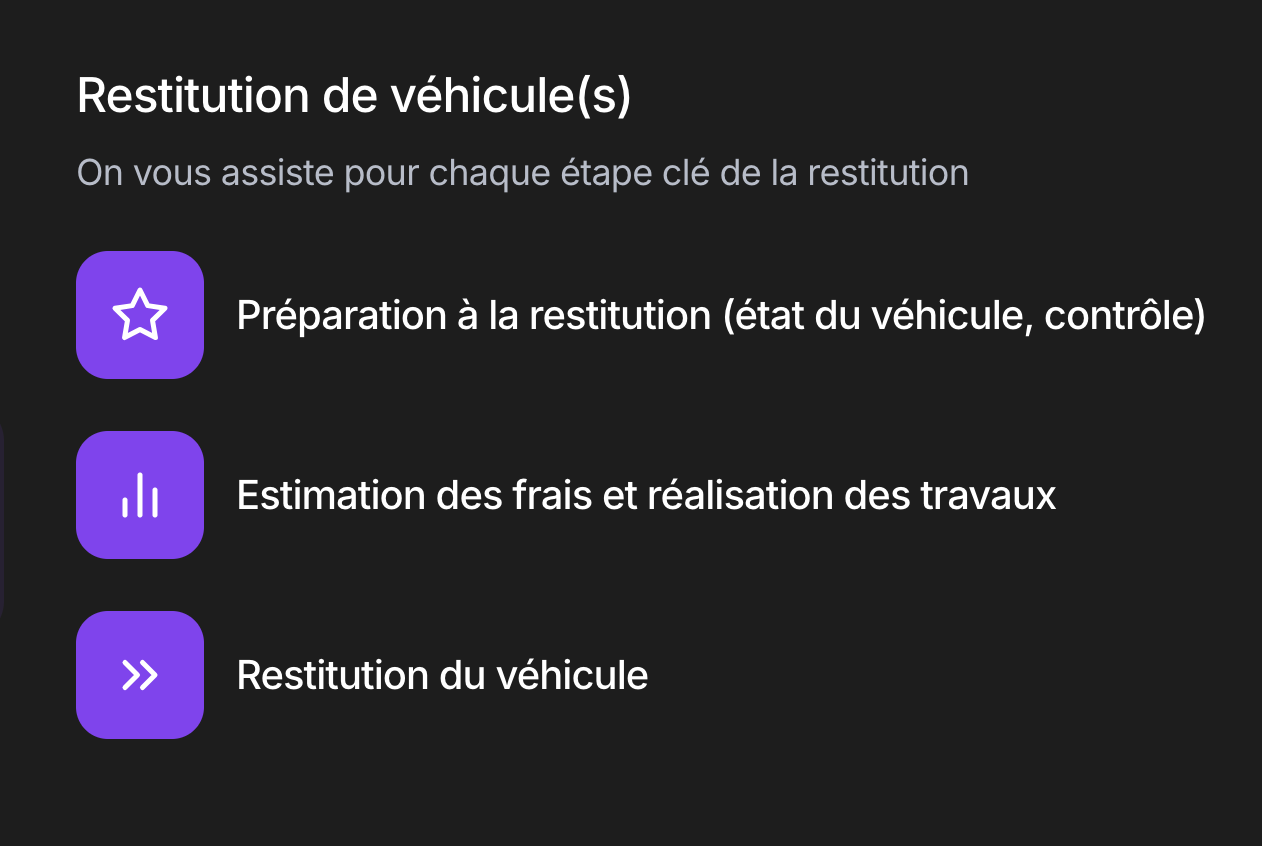 Restitution de véhicule(s)

On vous assiste pour chaque étape clé de la restitution

Préparation à la restitution (état du véhicule, contrôle)

Estimation des frais et réalisation des travaux

Restitution du véhicule